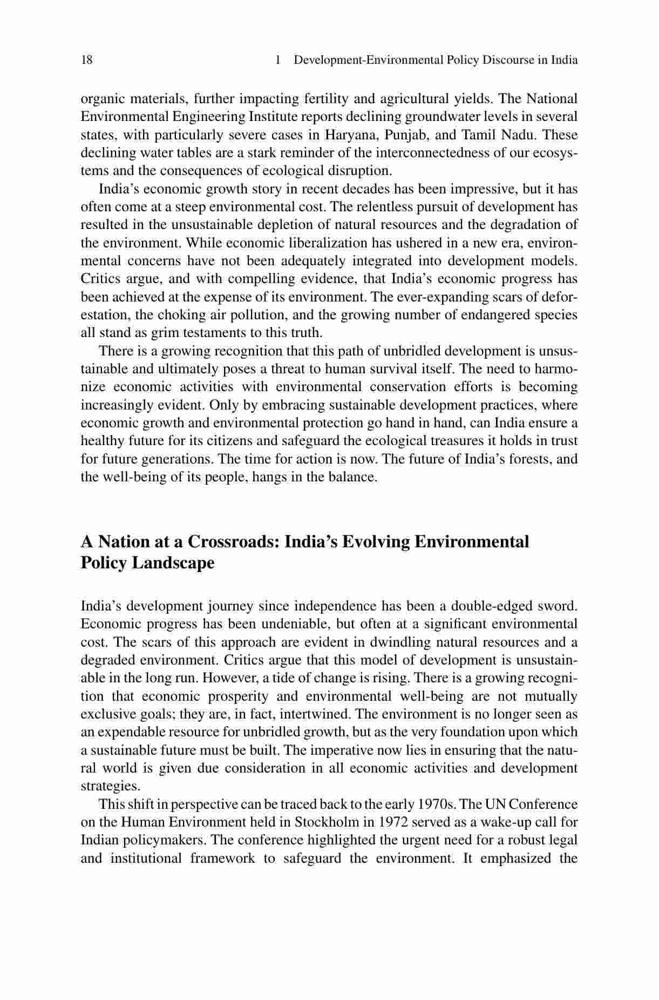 18 1 Development-Environmental Policy Discourse in India

organic materials, further impacting fertility and agricultural yields. The National Environmental Engineering Institute reports declining groundwater levels in several states, with particularly severe cases in Haryana, Punjab, and Tamil Nadu. These declining water tables are a stark reminder of the interconnectedness of our ecosystems and the consequences of ecological disruption.

India's economic growth story in recent decades has been impressive, but it has often come at a steep environmental cost. The relentless pursuit of development has resulted in the unsustainable depletion of natural resources and the degradation of the environment. While economic liberalization has ushered in a new era, environmental concerns have not been adequately integrated into development models. Critics argue, and with compelling evidence, that India's economic progress has been achieved at the expense of its environment. The ever-expanding scars of deforestation, the choking air pollution, and the growing number of endangered species all stand as grim testaments to this truth.

There is a growing recognition that this path of unbridled development is unsustainable and ultimately poses a threat to human survival itself. The need to harmonize economic activities with environmental conservation efforts is becoming increasingly evident. Only by embracing sustainable development practices, where economic growth and environmental protection go hand in hand, can India ensure a healthy future for its citizens and safeguard the ecological treasures it holds in trust for future generations. The time for action is now. The future of India's forests, and the well-being of its people, hangs in the balance.

A Nation at a Crossroads: India's Evolving Environmental Policy Landscape

India's development journey since independence has been a double-edged sword. Economic progress has been undeniable, but often at a significant environmental cost. The scars of this approach are evident in dwindling natural resources and a degraded environment. Critics argue that this model of development is unsustainable in the long run. However, a tide of change is rising. There is a growing recognition that economic prosperity and environmental well-being are not mutually exclusive goals; they are, in fact, intertwined. The environment is no longer seen as an expendable resource for unbridled growth, but as the very foundation upon which a sustainable future must be built. The imperative now lies in ensuring that the natural world is given due consideration in all economic activities and development strategies.

This shift in perspective can be traced back to the early 1970s. The UN Conference on the Human Environment held in Stockholm in 1972 served as a wake-up call for Indian policymakers. The conference highlighted the urgent need for a robust legal and institutional framework to safeguard the environment. It emphasized the